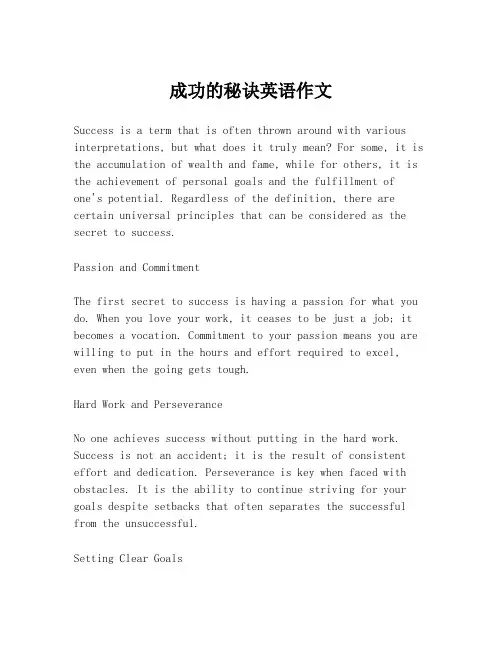 成功的秘诀英语作文

Success is a term that is often thrown around with various interpretations, but what does it truly mean? For some, it is the accumulation of wealth and fame, while for others, it is the achievement of personal goals and the fulfillment of one's potential. Regardless of the definition, there are certain universal principles that can be considered as the secret to success.

Passion and Commitment

The first secret to success is having a passion for what you do. When you love your work, it ceases to be just a job; it becomes a vocation. Commitment to your passion means you are willing to put in the hours and effort required to excel, even when the going gets tough.

Hard Work and Perseverance

No one achieves success without putting in the hard work. Success is not an accident; it is the result of consistent effort and dedication. Perseverance is key when faced with obstacles. It is the ability to continue striving for your goals despite setbacks that often separates the successful from the unsuccessful.

Setting Clear Goals